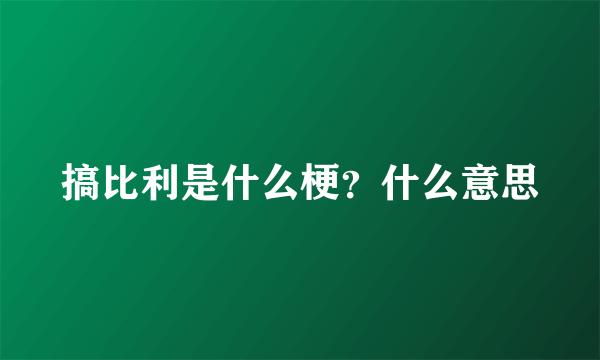 搞比利是什么梗？什么意思